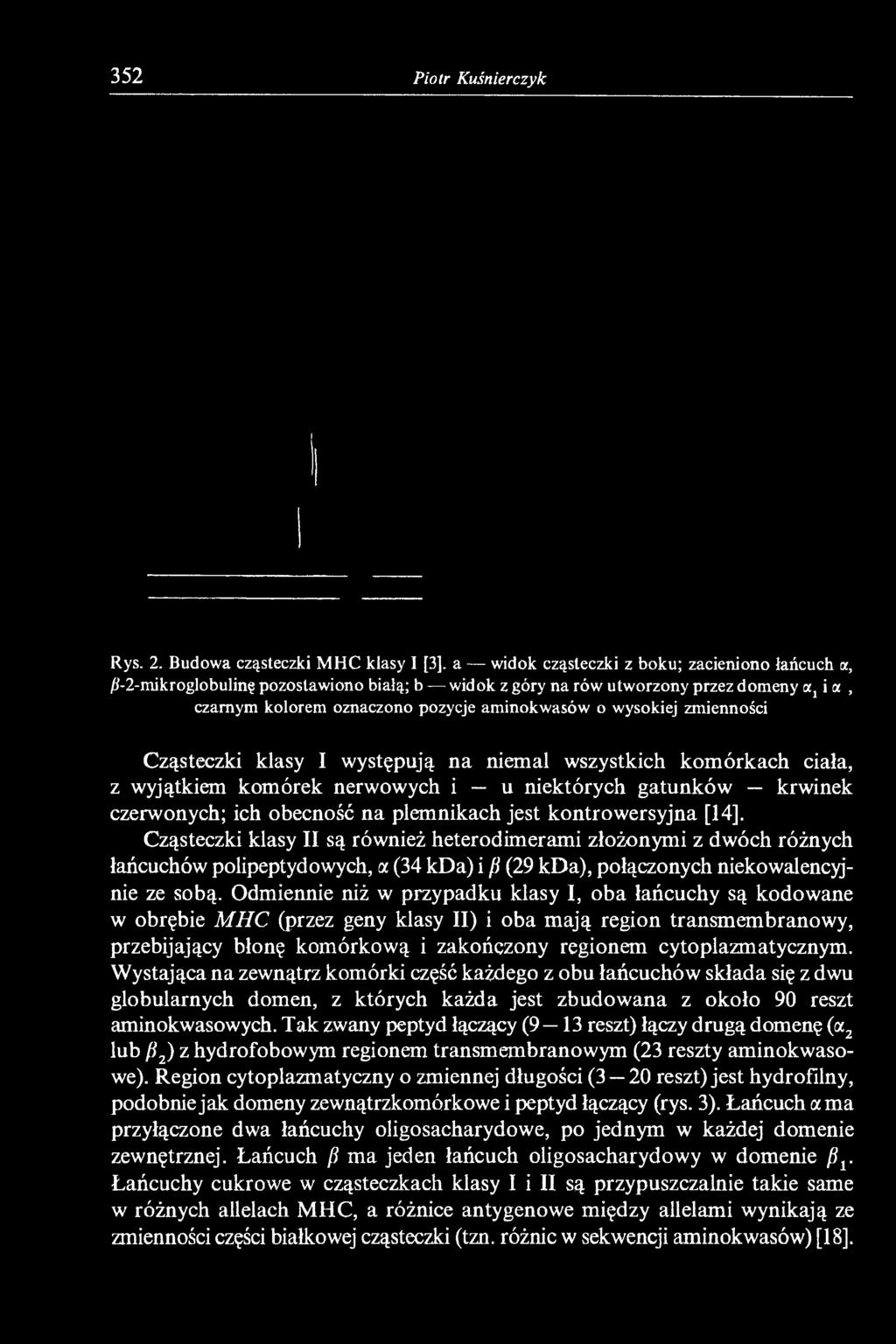 352

Piotr Kuśnierczyk

Rys. 2. Budowa cząsteczki MHC klasy I [3]. a — widok cząsteczki z boku; zacieniono łańcuch $\alpha$, $\beta$-2-mikroglobulinę pozostawiono białą; b — widok z góry na rów utworzony przez domeny $\alpha_1$ i $\alpha$ , czarnym kolorem oznaczono pozycje aminokwasów o wysokiej zmienności

Cząsteczki klasy I występują na niemal wszystkich komórkach ciała, z wyjątkiem komórek nerwowych i — u niektórych gatunków — krwinek czerwonych; ich obecność na plemnikach jest kontrowersyjna [14].

Cząsteczki klasy II są również heterodimerami złożonymi z dwóch różnych łańcuchów polipeptydowych, $\alpha$ (34 kDa) i $\beta$ (29 kDa), połączonych niekowalencyjnie ze sobą. Odmiennie niż w przypadku klasy I, oba łańcuchy są kodowane w obrębie MHC (przez geny klasy II) i oba mają region transmembranowy, przebijający błonę komórkową i zakończony regionem cytoplazmatycznym. Wystająca na zewnątrz komórki część każdego z obu łańcuchów składa się z dwu globularnych domen, z których każda jest zbudowana z około 90 reszt aminokwasowych. Tak zwany peptyd łączący (9—13 reszt) łączy drugą domenę ($\alpha_2$ lub $\beta_2$) z hydrofobowym regionem transmembranowym (23 reszty aminokwasowe). Region cytoplazmatyczny o zmiennej długości (3—20 reszt) jest hydrofilny, podobnie jak domeny zewnątrzkomórkowe i peptyd łączący (rys. 3). Łańcuch $\alpha$ ma przyłączone dwa łańcuchy oligosacharydowe, po jednym w każdej domenie zewnętrznej. Łańcuch $\beta$ ma jeden łańcuch oligosacharydowy w domenie $\beta_1$. Łańcuchy cukrowe w cząsteczkach klasy I i II są przypuszczalnie takie same w różnych allelach MHC, a różnice antygenowe między allelami wynikają ze zmienności części białkowej cząsteczki (tzn. różnic w sekwencji aminokwasów) [18].